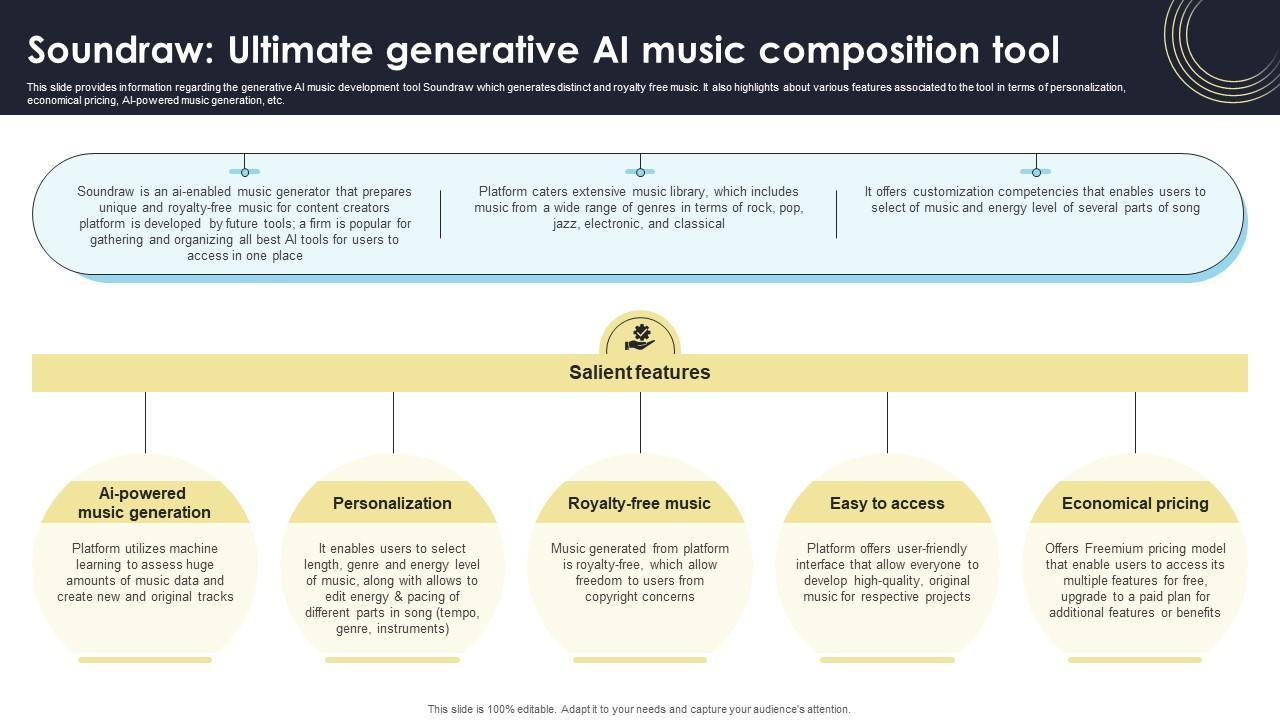 Soundraw: Ultimate generative AI music composition tool

This slide provides information regarding the generative AI music development tool Soundraw which generates distinct and royalty free music. It also highlights about various features associated to the tool in terms of personalization, economical pricing, AI-powered music generation, etc.

Soundraw is an ai-enabled music generator that prepares unique and royalty-free music for content creators platform is developed by future tools; a firm is popular for gathering and organizing all best AI tools for users to access in one place

Platform caters extensive music library, which includes music from a wide range of genres in terms of rock, pop, jazz, electronic, and classical

It offers customization competencies that enables users to select of music and energy level of several parts of song

Salient features

Ai-powered music generation

Platform utilizes machine learning to assess huge amounts of music data and create new and original tracks

Personalization

It enables users to select length, genre and energy level of music, along with allows to edit energy & pacing of different parts in song (tempo, genre, instruments)

Royalty-free music

Music generated from platform is royalty-free, which allow freedom to users from copyright concerns

Easy to access

Platform offers user-friendly interface that allow everyone to develop high-quality, original music for respective projects

Economical pricing

Offers Freemium pricing model that enable users to access its multiple features for free, upgrade to a paid plan for additional features or benefits

This slide is 100% editable. Adapt it to your needs and capture your audience's attention.